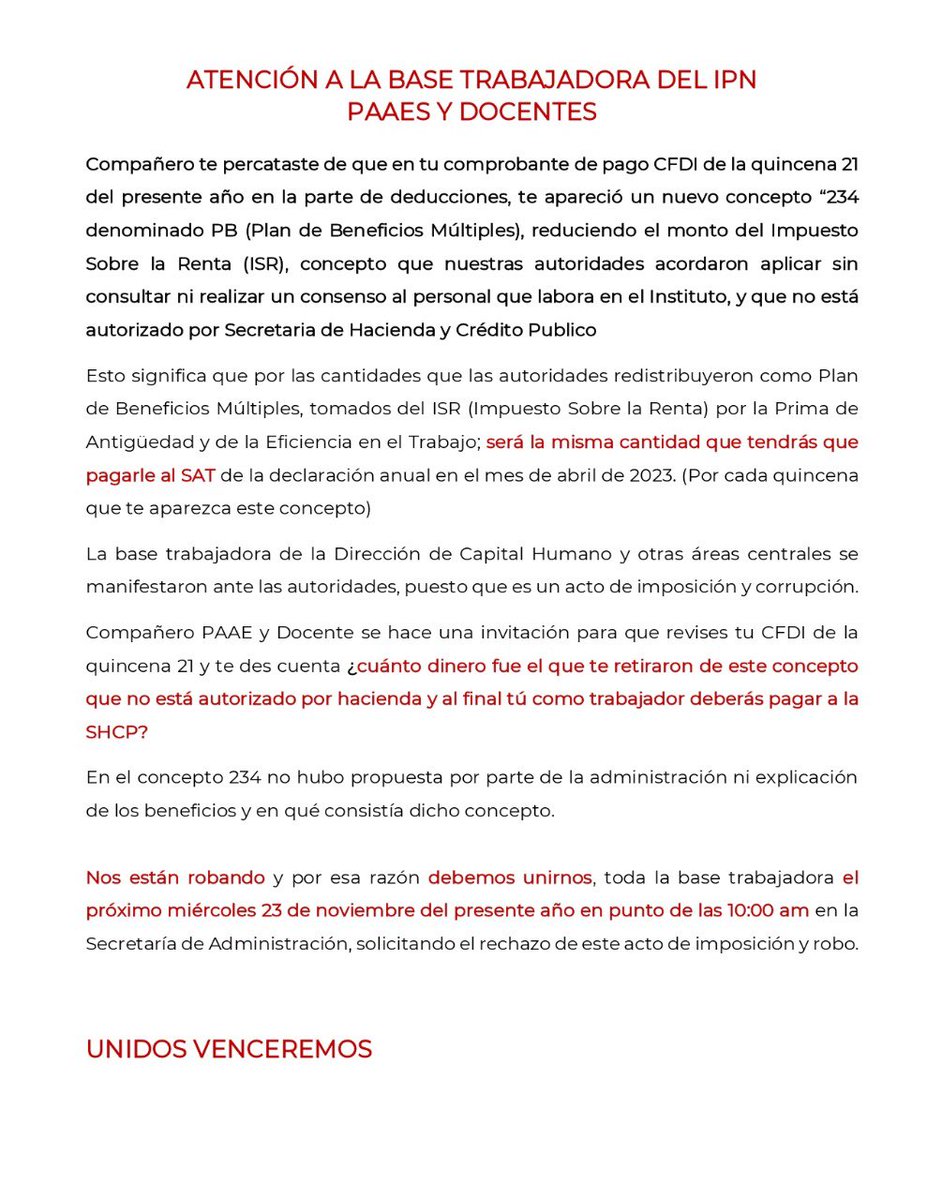 ATENCIÓN A LA BASE TRABAJADORA DEL IPN
PAAES Y DOCENTES

Compañero te percataste de que en tu comprobante de pago CFDI de la quincena 21 del presente año en la parte de deducciones, te apareció un nuevo concepto "234 denominado PB (Plan de Beneficios Múltiples), reduciendo el monto del Impuesto Sobre la Renta (ISR), concepto que nuestras autoridades acordaron aplicar sin consultar ni realizar un consenso al personal que labora en el Instituto, y que no está autorizado por Secretaria de Hacienda y Crédito Publico

Esto significa que por las cantidades que las autoridades redistribuyeron como Plan de Beneficios Múltiples, tomados del ISR (Impuesto Sobre la Renta) por la Prima de Antigüedad y de la Eficiencia en el Trabajo; será la misma cantidad que tendrás que pagarle al SAT de la declaración anual en el mes de abril de 2023. (Por cada quincena que te aparezca este concepto)

La base trabajadora de la Dirección de Capital Humano y otras áreas centrales se manifestaron ante las autoridades, puesto que es un acto de imposición y corrupción.

Compañero PAAE y Docente se hace una invitación para que revises tu CFDI de la quincena 21 y te des cuenta ¿cuánto dinero fue el que te retiraron de este concepto que no está autorizado por hacienda y al final tú como trabajador deberás pagar a la SHCP?

En el concepto 234 no hubo propuesta por parte de la administración ni explicación de los beneficios y en qué consistía dicho concepto.

Nos están robando y por esa razón debemos unirnos, toda la base trabajadora el próximo miércoles 23 de noviembre del presente año en punto de las 10:00 am en la Secretaría de Administración, solicitando el rechazo de este acto de imposición y robo.

UNIDOS VENCEREMOS